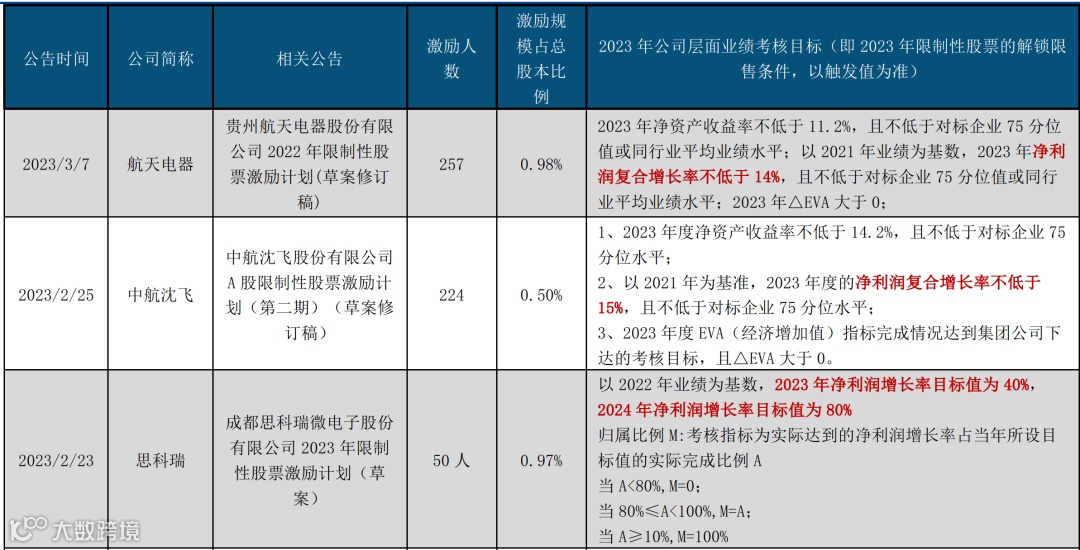 | 公告时间 | 公司简称 | 相关公告 | 激励人数 | 激励规模占总股本比例 | 2023 年公司层面业绩考核目标（即 2023 年限制性股票的解锁限售条件，以触发值为准） |
|---|---|---|---|---|---|
| 2023/3/7 | 航天电器 | 贵州航天电器股份有限公司 2022 年限制性股票激励计划（草案修订稿） | 257 | 0.98% | 2023 年净资产收益率不低于 11.2%，且不低于对标企业 75 分位值或同行业平均业绩水平；以 2021 年业绩为基数，2023 年净利润复合增长率不低于 14%，且不低于对标企业 75 分位值或同行业平均业绩水平；2023 年△EVA 大于 0； |
| 2023/2/25 | 中航沈飞 | 中航沈飞股份有限公司 A 股限制性股票激励计划（第二期）（草案修订稿） | 224 | 0.50% | 1、2023 年度净资产收益率不低于 14.2%，且不低于对标企业 75 分位水平；<br>2、以 2021 年为基准，2023 年度的净利润复合增长率不低于 15%，且不低于对标企业 75 分位水平；<br>3、2023 年度 EVA（经济增加值）指标完成情况达到集团公司下达的考核目标，且△EVA 大于 0。 |
| 2023/2/23 | 思科瑞 | 成都思科瑞微电子股份有限公司 2023 年限制性股票激励计划（草案） | 50 人 | 0.97% | 以 2022 年业绩为基数，2023 年净利润增长率目标值为 40%，2024 年净利润增长率目标值为 80%<br>归属比例 M：考核指标为实际达到的净利润增长率占当年所设目标值的实际完成比例 A<br>当 A<80%，M=0；<br>当 80%≤A<100%，M=A；<br>当 A≥10%，M=100% |

大数跨境